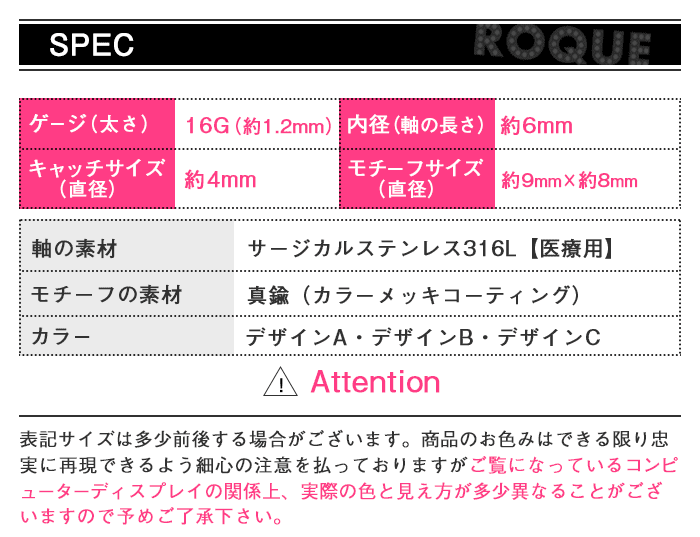 SPEC ROQUE

| ゲージ（太さ） | 16G（約1.2mm） | 内径（軸の長さ） | 約6mm |
|---|---|---|---|
| キャッチサイズ（直径） | 約4mm | モチーフサイズ（直径） | 約9mm×約8mm |

| 軸の素材 | サージカルステンレス316L【医療用】 |
|---|---|
| モチーフの素材 | 真鍮（カラーメッキコーティング） |
| カラー | デザインA・デザインB・デザインC |

Attention

表記サイズは多少前後する場合がございます。商品のお色みはできる限り忠実に再現できるよう細心の注意を払っておりますがご覧になっているコンピューターディスプレイの関係上、実際の色と見え方が多少異なることがございますので予めご了承下さい。